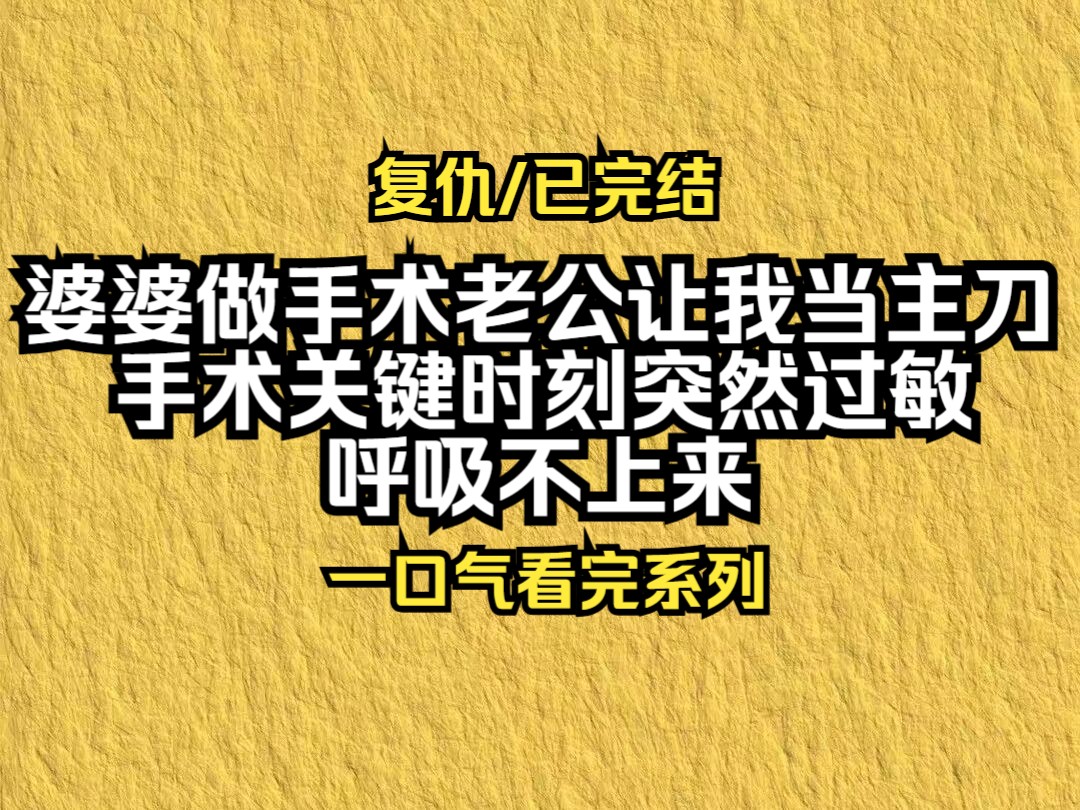 复仇/已完结

婆婆做手术老公让我当主刀
手术关键时刻突然过敏
呼吸不上来

一口气看完系列